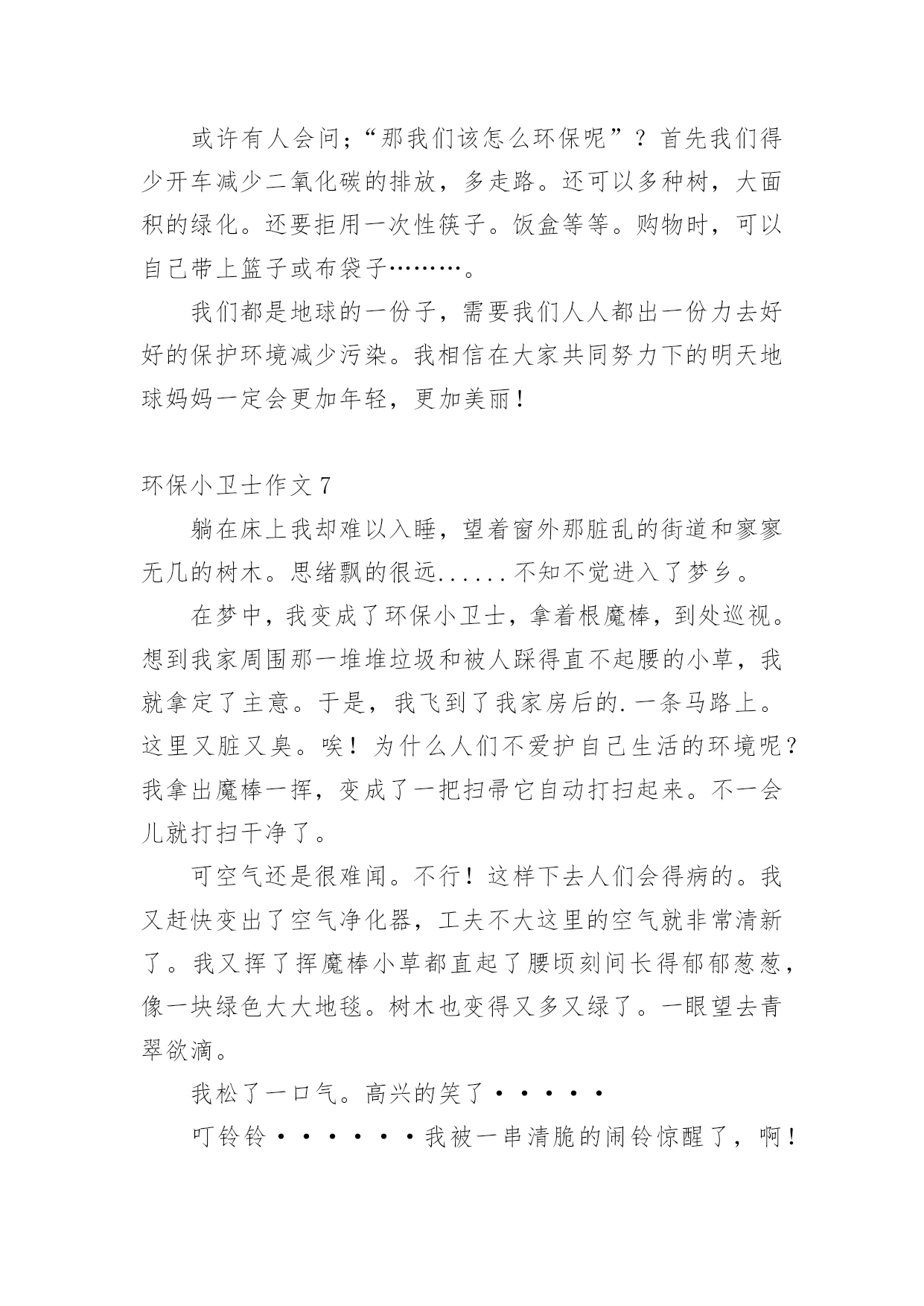 或许有人会问；“那我们该怎么环保呢”？首先我们得少开车减少二氧化碳的排放，多走路。还可以多种树，大面积的绿化。还要拒用一次性筷子。饭盒等等。购物时，可以自己带上篮子或布袋子………。

我们都是地球的一份子，需要我们人人都出一份力去好好的保护环境减少污染。我相信在大家共同努力下的明天地球妈妈一定会更加年轻，更加美丽！

环保小卫士作文 7

躺在床上我却难以入睡，望着窗外那脏乱的街道和寥寥无几的树木。思绪飘的很远......不知不觉进入了梦乡。

在梦中，我变成了环保小卫士，拿着根魔棒，到处巡视。想到我家周围那一堆堆垃圾和被人踩得直不起腰的小草，我就拿定了主意。于是，我飞到了我家房后的.一条马路上。这里又脏又臭。唉！为什么人们不爱护自己生活的环境呢？我拿出魔棒一挥，变成了一把扫帚它自动打扫起来。不一会儿就打扫干净了。

可空气还是很难闻。不行！这样下去人们会得病的。我又赶快变出了空气净化器，工夫不大这里的空气就非常清新了。我又挥了挥魔棒小草都直起了腰顷刻间长得郁郁葱葱，像一块绿色大大地毯。树木也变得又多又绿了。一眼望去青翠欲滴。

我松了一口气。高兴的笑了·····

叮铃铃······我被一串清脆的闹铃惊醒了，啊！